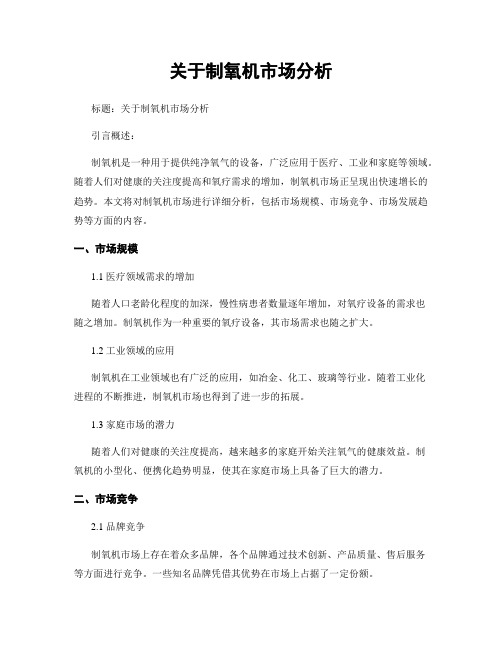 关于制氧机市场分析

标题：关于制氧机市场分析

引言概述：

制氧机是一种用于提供纯净氧气的设备，广泛应用于医疗、工业和家庭等领域。随着人们对健康的关注度提高和氧疗需求的增加，制氧机市场正呈现出快速增长的趋势。本文将对制氧机市场进行详细分析，包括市场规模、市场竞争、市场发展趋势等方面的内容。

一、市场规模

1.1 医疗领域需求的增加

随着人口老龄化程度的加深，慢性病患者数量逐年增加，对氧疗设备的需求也随之增加。制氧机作为一种重要的氧疗设备，其市场需求也随之扩大。

1.2 工业领域的应用

制氧机在工业领域也有广泛的应用，如冶金、化工、玻璃等行业。随着工业化进程的不断推进，制氧机市场也得到了进一步的拓展。

1.3 家庭市场的潜力

随着人们对健康的关注度提高，越来越多的家庭开始关注氧气的健康效益。制氧机的小型化、便携化趋势明显，使其在家庭市场上具备了巨大的潜力。

二、市场竞争

2.1 品牌竞争

制氧机市场上存在着众多品牌，各个品牌通过技术创新、产品质量、售后服务等方面进行竞争。一些知名品牌凭借其优势在市场上占据了一定份额。